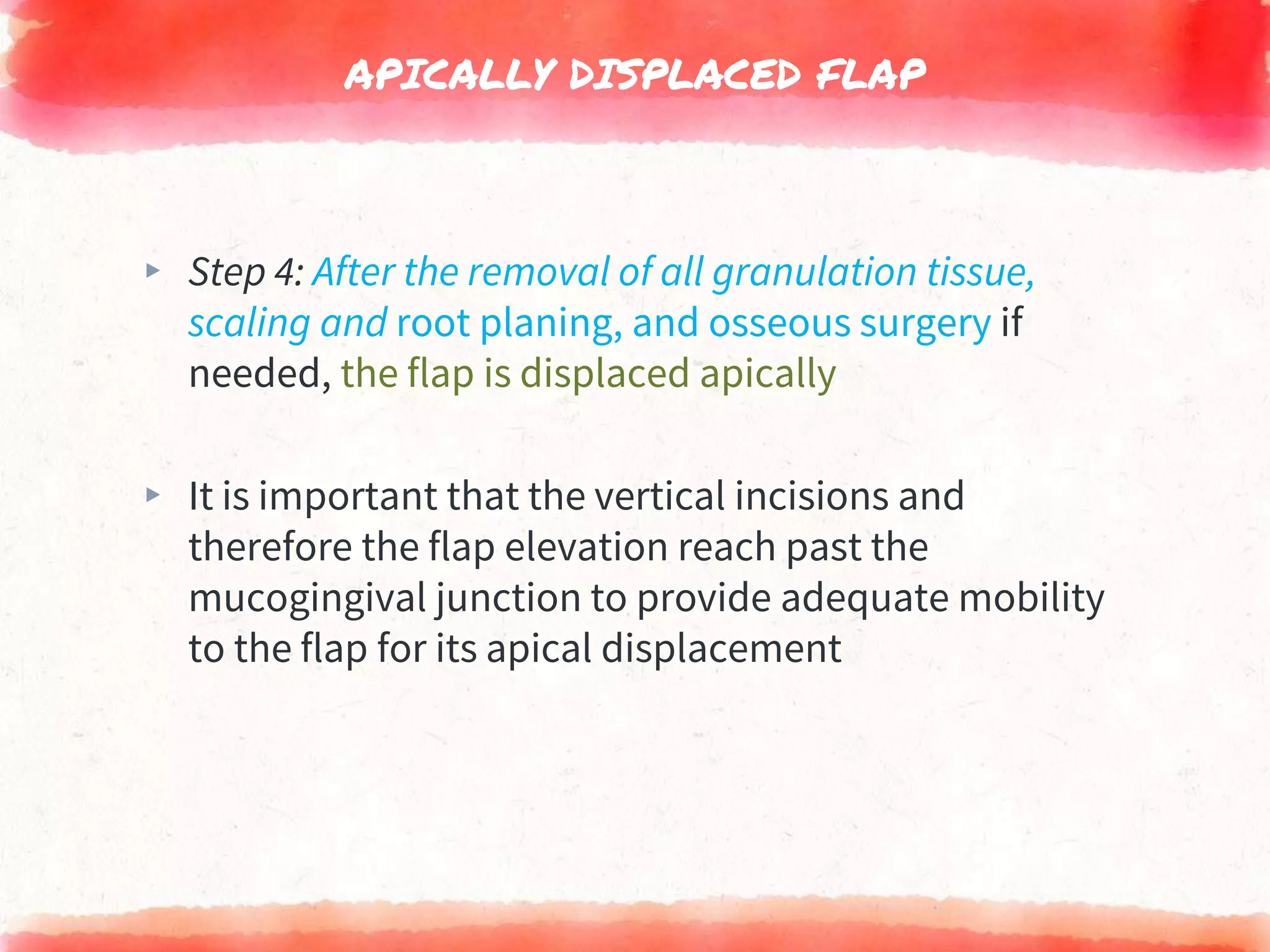 APICALLY DISPLACED FLAP

▸ Step 4: After the removal of all granulation tissue, scaling and root planing, and osseous surgery if needed, the flap is displaced apically

▸ It is important that the vertical incisions and therefore the flap elevation reach past the mucogingival junction to provide adequate mobility to the flap for its apical displacement